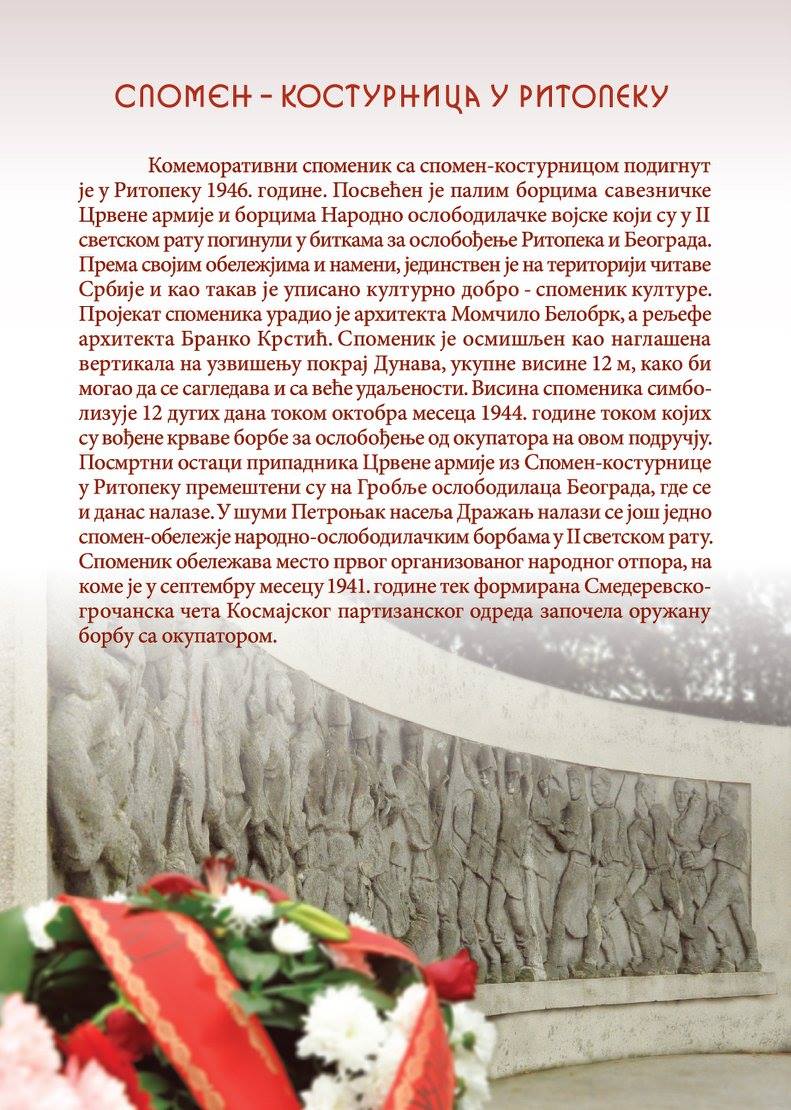 СПОМЕН – КОСТУРНИЦА У РИТОПЕКУ

Комеморативни споменик са спомен-костурницом подигнут је у Ритопеку 1946. године. Посвећен је палим борцима савезничке Црвене армије и борцима Народно ослободилачке војске који су у II светском рату погинули у биткама за ослобођење Ритопека и Београда. Према својим обележјима и намени, јединствен је на територији читаве Србије и као такав је уписано културно добро - споменик културе. Пројекат споменика урадио је архитекта Момчило Белобрк, а рељефе архитекта Бранко Крстић. Споменик је осмишљен као наглашена вертикала на узвишењу покрај Дунава, укупне висине 12 м, како би могао да се сагледава и са веће удаљености. Висина споменика симболизује 12 дугих дана током октобра месеца 1944. године током којих су вођене крваве борбе за ослобођење од окупатора на овом подручју. Посмртни остаци припадника Црвене армије из Спомен-костурнице у Ритопеку премештени су на Гробље ослободилаца Београда, где се и данас налазе. У шуми Петроњак насеља Дражањ налази се још једно спомен-обележје народно-ослободилачким борбама у II светском рату. Споменик обележава место првог организованог народног отпора, на коме је у септембру месецу 1941. године тек формирана Смедеревско-грочанска чета Космајског партизанског одреда започела оружану борбу са окупатором.